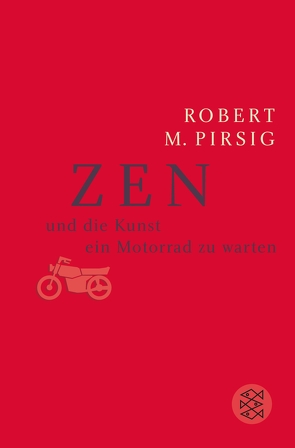 ROBERT
M. PIRSIG

ZEN

und die Kunst
ein Motorrad zu warten